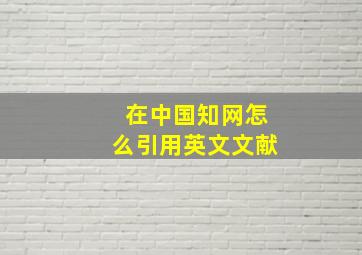 在中国知网怎么引用英文文献